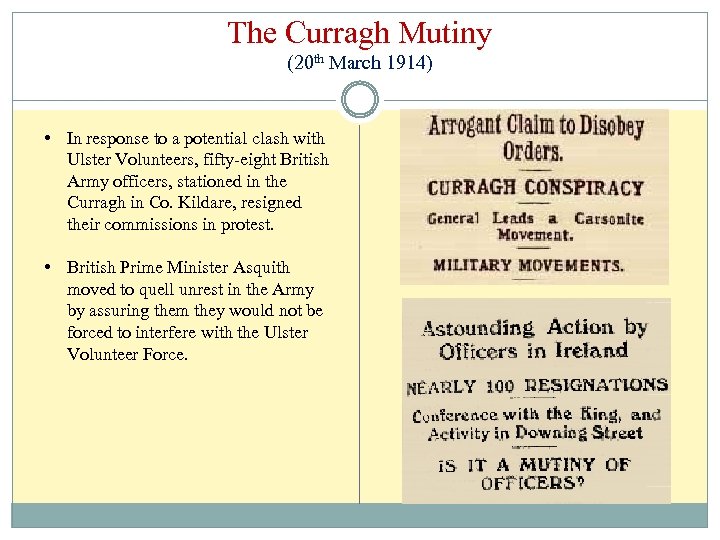 The Curragh Mutiny
(20$^{th}$ March 1914)

• In response to a potential clash with Ulster Volunteers, fifty-eight British Army officers, stationed in the Curragh in Co. Kildare, resigned their commissions in protest.

• British Prime Minister Asquith moved to quell unrest in the Army by assuring them they would not be forced to interfere with the Ulster Volunteer Force.

Arrogant Claim to Disobey Orders.

CURRAGH CONSPIRACY

General Leads a Carsonite Movement.

MILITARY MOVEMENTS.

Astounding Action by Officers in Ireland

NEARLY 100 RESIGNATIONS

Conference with the King, and Activity in Downing Street

IS IT A MUTINY OF OFFICERS?